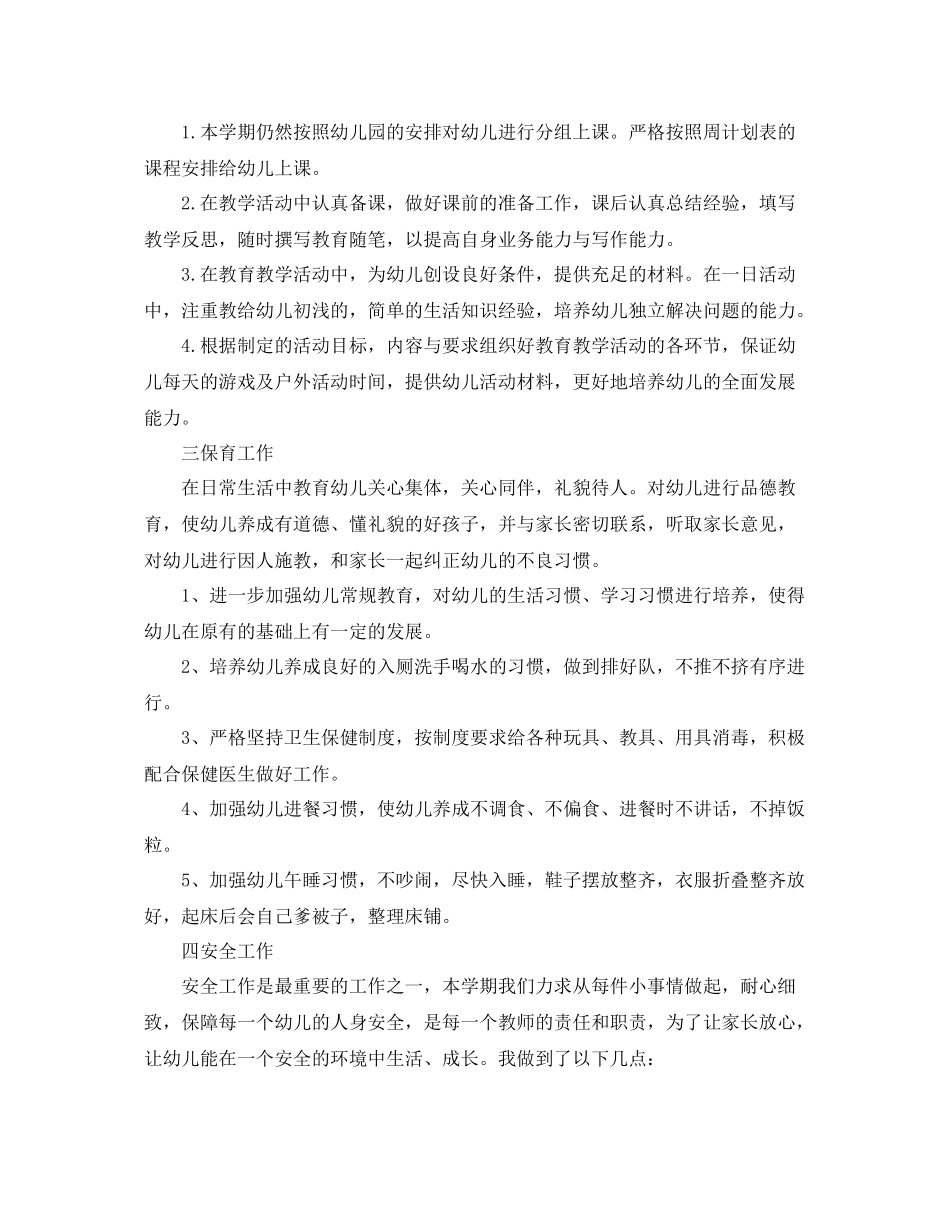 1.本学期仍然按照幼儿园的安排对幼儿进行分组上课。严格按照周计划表的课程安排给幼儿上课。

2.在教学活动中认真备课，做好课前的准备工作，课后认真总结经验，填写教学反思，随时撰写教育随笔，以提高自身业务能力与写作能力。

3.在教育教学活动中，为幼儿创设良好条件，提供充足的材料。在一日活动中，注重教给幼儿初浅的，简单的生活知识经验，培养幼儿独立解决问题的能力。

4.根据制定的活动目标，内容与要求组织好教育教学活动的各环节，保证幼儿每天的游戏及户外活动时间，提供幼儿活动材料，更好地培养幼儿的全面发展能力。

三保育工作

在日常生活中教育幼儿关心集体，关心同伴，礼貌待人。对幼儿进行品德教育，使幼儿养成有道德、懂礼貌的好孩子，并与家长密切联系，听取家长意见，对幼儿进行因人施教，和家长一起纠正幼儿的不良习惯。

1、进一步加强幼儿常规教育，对幼儿的生活习惯、学习习惯进行培养，使得幼儿在原有的基础上有一定的发展。

2、培养幼儿养成良好的入厕洗手喝水的习惯，做到排好队，不推不挤有序进行。

3、严格坚持卫生保健制度，按制度要求给各种玩具、教具、用具消毒，积极配合保健医生做好工作。

4、加强幼儿进餐习惯，使幼儿养成不调食、不偏食、进餐时不讲话，不掉饭粒。

5、加强幼儿午睡习惯，不吵闹，尽快入睡，鞋子摆放整齐，衣服折叠整齐放好，起床后会自己爹被子，整理床铺。

四安全工作

安全工作是最重要的工作之一，本学期我们力求从每件小事情做起，耐心细致，保障每一个幼儿的人身安全，是每一个教师的责任和职责，为了让家长放心，让幼儿能在一个安全的环境中生活、成长。我做到了以下几点：